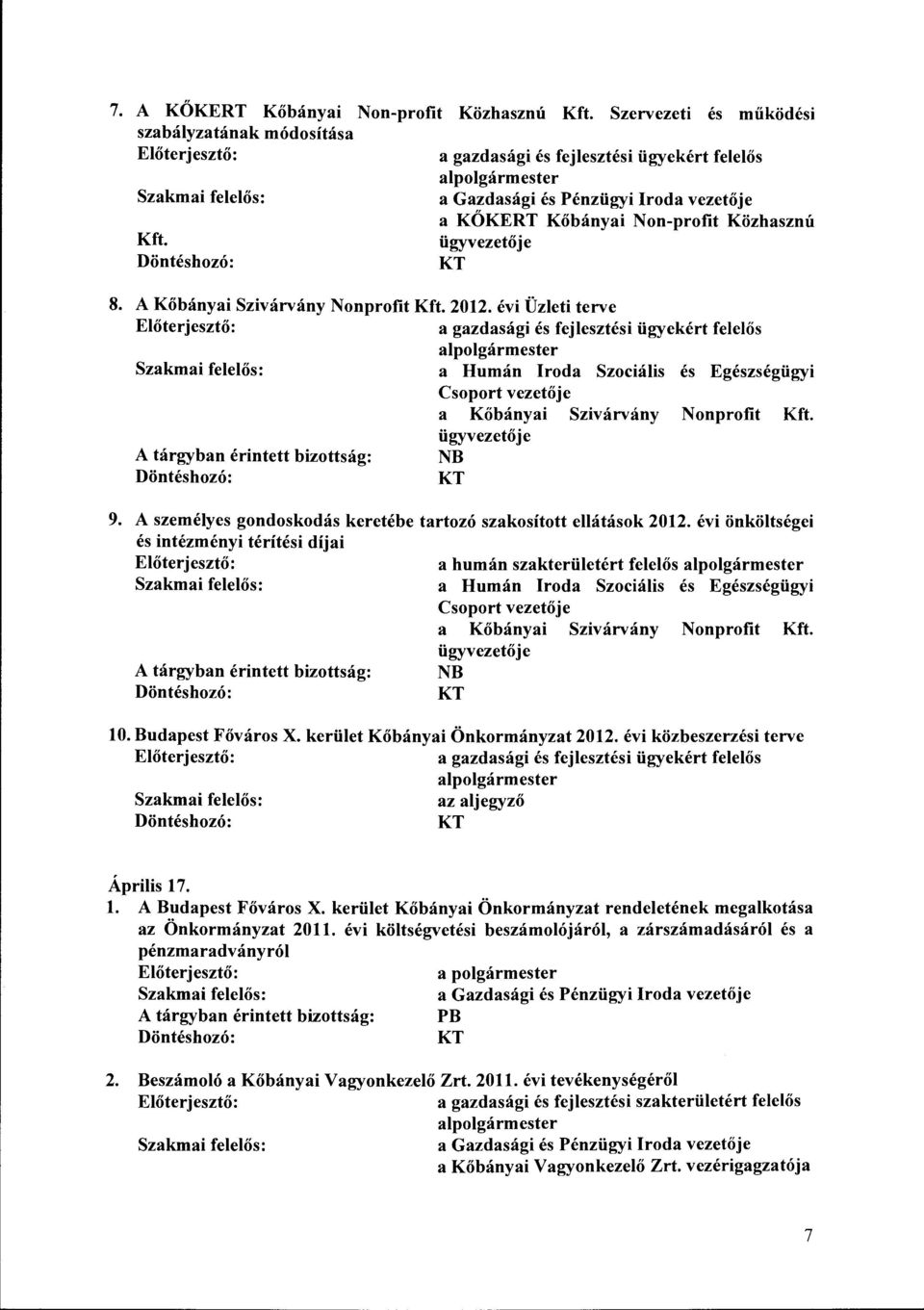 7. A KŐKERT Kőbányai Non-profit Közhasznú Kft. Szervezeti és működési szabályzatának módosítása
Előterjesztő: a gazdasági és fejlesztési ügyekért felelős alpolgármester
Szakmai felelős: a Gazdasági és Pénzügyi Iroda vezetője
a KŐKERT Kőbányai Non-profit Közhasznú Kft. ügyvezetője
Döntéshozó: KT

8. A Kőbányai Szivárvány Nonprofit Kft. 2012. évi Üzleti terve
Előterjesztő: a gazdasági és fejlesztési ügyekért felelős alpolgármester
Szakmai felelős: a Humán Iroda Szociális és Egészségügyi Csoport vezetője
a Kőbányai Szivárvány Nonprofit Kft. ügyvezetője
A tárgyban érintett bizottság: NB
Döntéshozó: KT

9. A személyes gondoskodás keretébe tartozó szakosított ellátások 2012. évi önköltségei és intézményi térítési díjai
Előterjesztő: a humán szakterületért felelős alpolgármester
Szakmai felelős: a Humán Iroda Szociális és Egészségügyi Csoport vezetője
a Kőbányai Szivárvány Nonprofit Kft. ügyvezetője
A tárgyban érintett bizottság: NB
Döntéshozó: KT

10. Budapest Főváros X. kerület Kőbányai Önkormányzat 2012. évi közbeszerzési terve
Előterjesztő: a gazdasági és fejlesztési ügyekért felelős alpolgármester
Szakmai felelős: az aljegyző
Döntéshozó: KT

Április 17.
1. A Budapest Főváros X. kerület Kőbányai Önkormányzat rendeletének megalkotása az Önkormányzat 2011. évi költségvetési beszámolójáról, a zárszámadásáról és a pénzmaradványról
Előterjesztő: a polgármester
Szakmai felelős: a Gazdasági és Pénzügyi Iroda vezetője
A tárgyban érintett bizottság: PB
Döntéshozó: KT

2. Beszámoló a Kőbányai Vagyonkezelő Zrt. 2011. évi tevékenységéről
Előterjesztő: a gazdasági és fejlesztési szakterületért felelős alpolgármester
Szakmai felelős: a Gazdasági és Pénzügyi Iroda vezetője
a Kőbányai Vagyonkezelő Zrt. vezérigazgatója

7